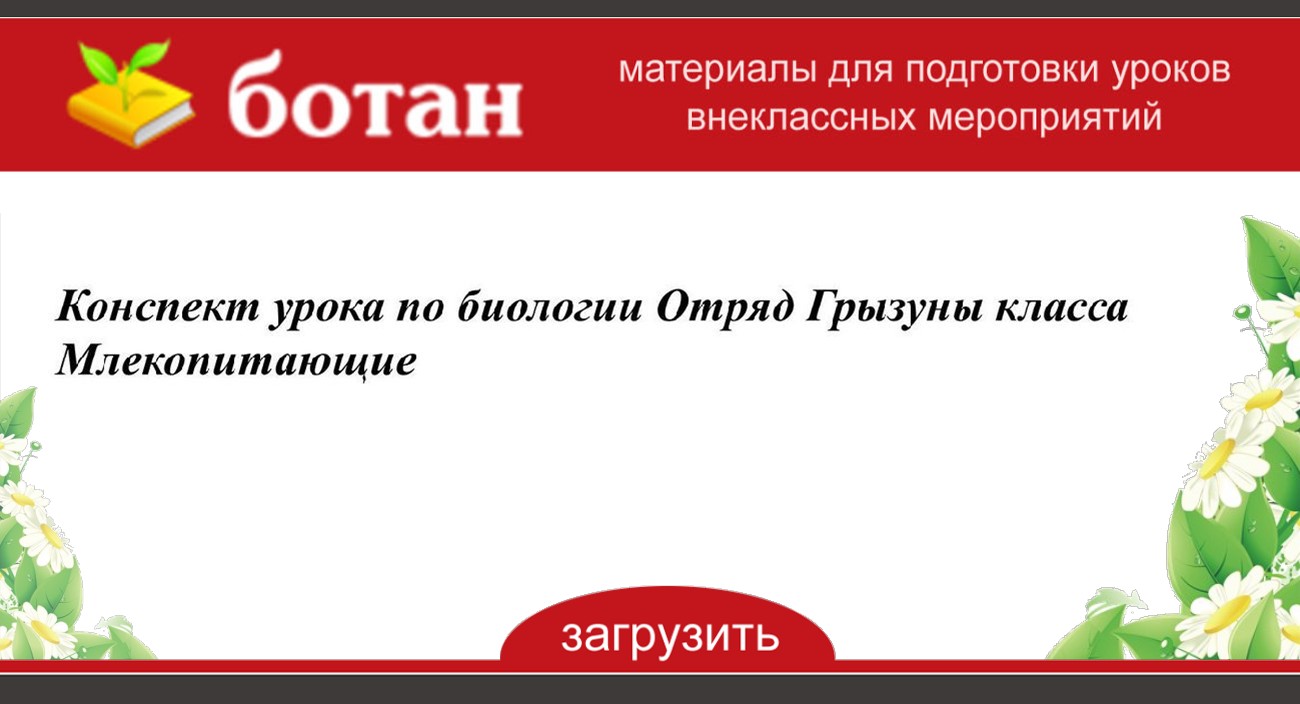 ботан

материалы для подготовки уроков внеклассных мероприятий

Конспект урока по биологии Отряд Грызуны класса Млекопитающие

загрузить